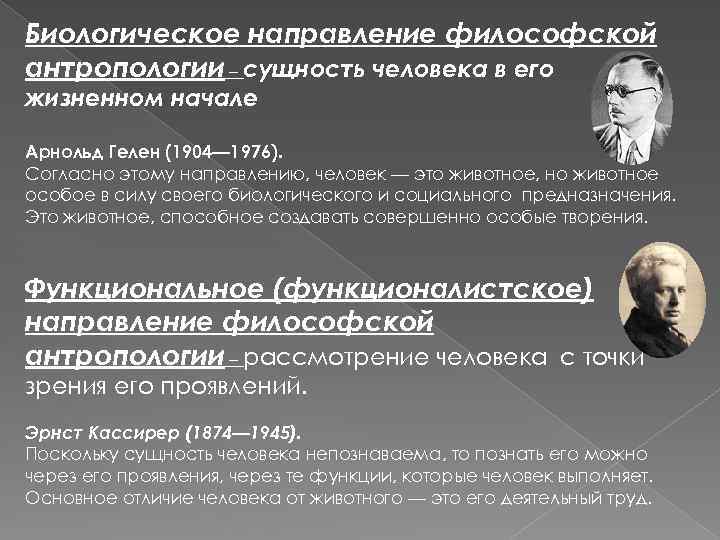 Биологическое направление философской антропологии – сущность человека в его жизненном начале

Арнольд Гелен (1904—1976).
Согласно этому направлению, человек — это животное, но животное особое в силу своего биологического и социального предназначения. Это животное, способное создавать совершенно особые творения.

Функциональное (функционалистское) направление философской антропологии – рассмотрение человека с точки зрения его проявлений.

Эрнст Кассирер (1874—1945).
Поскольку сущность человека непознаваема, то познать его можно через его проявления, через те функции, которые человек выполняет. Основное отличие человека от животного — это его деятельный труд.